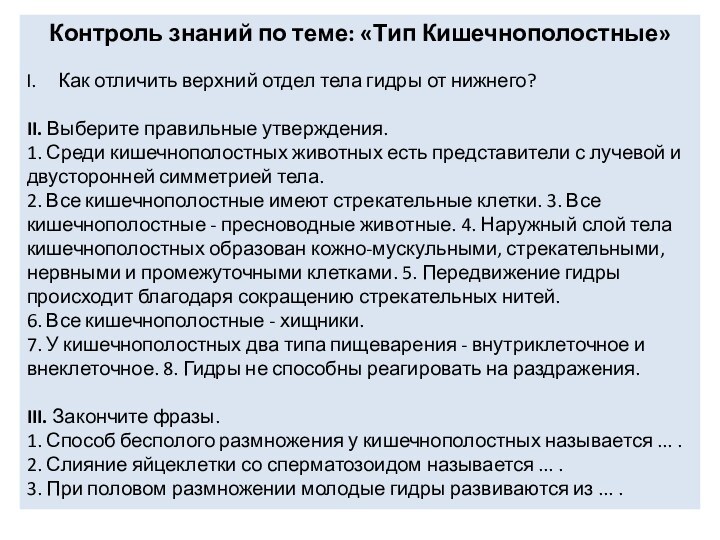 Контроль знаний по теме: «Тип Кишечнополостные»

I. Как отличить верхний отдел тела гидры от нижнего?

II. Выберите правильные утверждения.
1. Среди кишечнополостных животных есть представители с лучевой и двусторонней симметрией тела.
2. Все кишечнополостные имеют стрекательные клетки. 3. Все кишечнополостные - пресноводные животные. 4. Наружный слой тела кишечнополостных образован кожно-мускульными, стрекательными, нервными и промежуточными клетками. 5. Передвижение гидры происходит благодаря сокращению стрекательных нитей.
6. Все кишечнополостные - хищники.
7. У кишечнополостных два типа пищеварения - внутриклеточное и внеклеточное. 8. Гидры не способны реагировать на раздражения.

III. Закончите фразы.
1. Способ бесполого размножения у кишечнополостных называется ... .
2. Слияние яйцеклетки со сперматозоидом называется ... .
3. При половом размножении молодые гидры развиваются из ... .